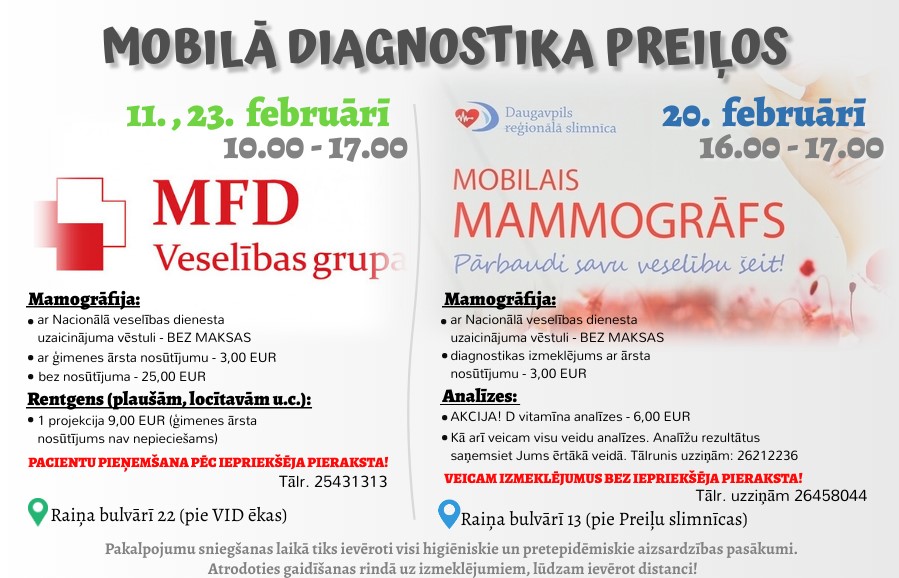 MOBILĀ DIAGNOSTIKA PREIĻOS

11. , 23. februārī
10.00 - 17.00

MFD
Veselības grupa

Mamogrāfija:
• ar Nacionālā veselības dienesta uzaicinājuma vēstuli - BEZ MAKSAS
• ar ģimenes ārsta nosūtījumu - 3,00 EUR
• bez nosūtījuma - 25,00 EUR

Rentgens (plaušām, locītavām u.c.):
• 1 projekcija 9,00 EUR (ģimenes ārsta nosūtījums nav nepieciešams)

PACIENTU PIEŅEMŠANA PĒC IEPRIEKŠĒJA PIERAKSTA!
Tālr. 25431313

Raiņa bulvārī 22 (pie VID ēkas)

Daugavpils reģionālā slimnīca

20. februārī
16.00 - 17.00

MOBILAIS
MAMMOGRĀFS
Pārbaudi savu veselību šeit!

Mamogrāfija:
• ar Nacionālā veselības dienesta uzaicinājuma vēstuli - BEZ MAKSAS
• diagnostikas izmeklējums ar ārsta nosūtījumu - 3,00 EUR

Analīzes:
• AKCIJA! D vitamīna analīzes - 6,00 EUR
• Kā arī veicam visu veidu analīzes. Analīžu rezultātus saņemsiet Jums ērtākā veidā. Tālrunis uzziņām: 26212236

VEICAM IZMEKLĒJUMUS BEZ IEPRIEKŠĒJA PIERAKSTA!
Tālr. uzziņām 26458044

Raiņa bulvārī 13 (pie Preiļu slimnīcas)

Pakalpojumu sniegšanas laikā tiks ievēroti visi higiēniskie un pretepidēmiskie aizsardzības pasākumi.
Atrodoties gaidīšanas rindā uz izmeklējumiem, lūdzam ievērot distanci!